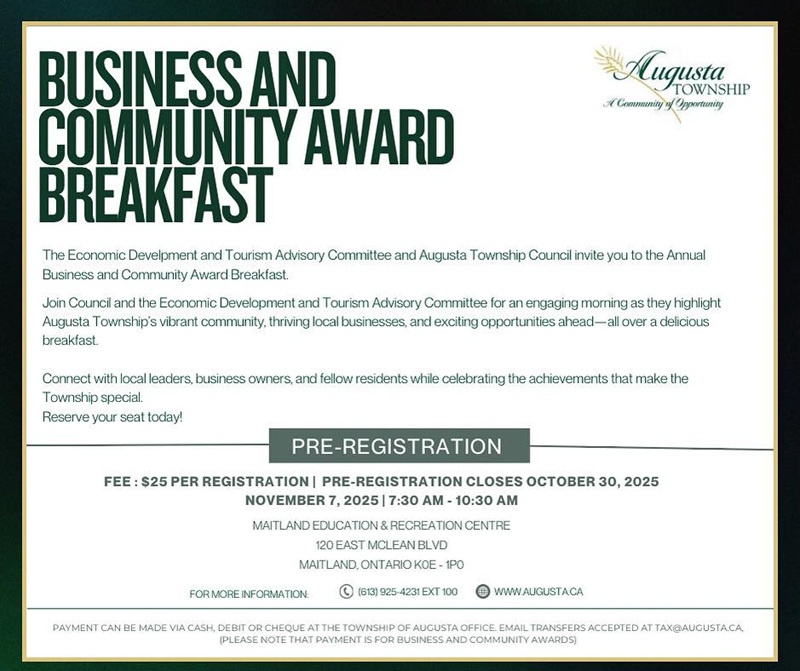 BUSINESS AND COMMUNITY AWARD BREAKFAST

Augusta TOWNSHIP
A Community of Opportunity

The Economic Develpment and Tourism Advisory Committee and Augusta Township Council invite you to the Annual Business and Community Award Breakfast.

Join Council and the Economic Development and Tourism Advisory Committee for an engaging morning as they highlight Augusta Township's vibrant community, thriving local businesses, and exciting opportunities ahead—all over a delicious breakfast.

Connect with local leaders, business owners, and fellow residents while celebrating the achievements that make the Township special.
Reserve your seat today!

PRE-REGISTRATION

FEE : $25 PER REGISTRATION | PRE-REGISTRATION CLOSES OCTOBER 30, 2025
NOVEMBER 7, 2025 | 7:30 AM - 10:30 AM

MAITLAND EDUCATION & RECREATION CENTRE
120 EAST MCLEAN BLVD
MAITLAND, ONTARIO K0E - 1P0

FOR MORE INFORMATION: (613) 925-4231 EXT 100 WWW.AUGUSTA.CA

PAYMENT CAN BE MADE VIA CASH, DEBIT OR CHEQUE AT THE TOWNSHIP OF AUGUSTA OFFICE. EMAIL TRANSFERS ACCEPTED AT TAX@AUGUSTA.CA, (PLEASE NOTE THAT PAYMENT IS FOR BUSINESS AND COMMUNITY AWARDS)